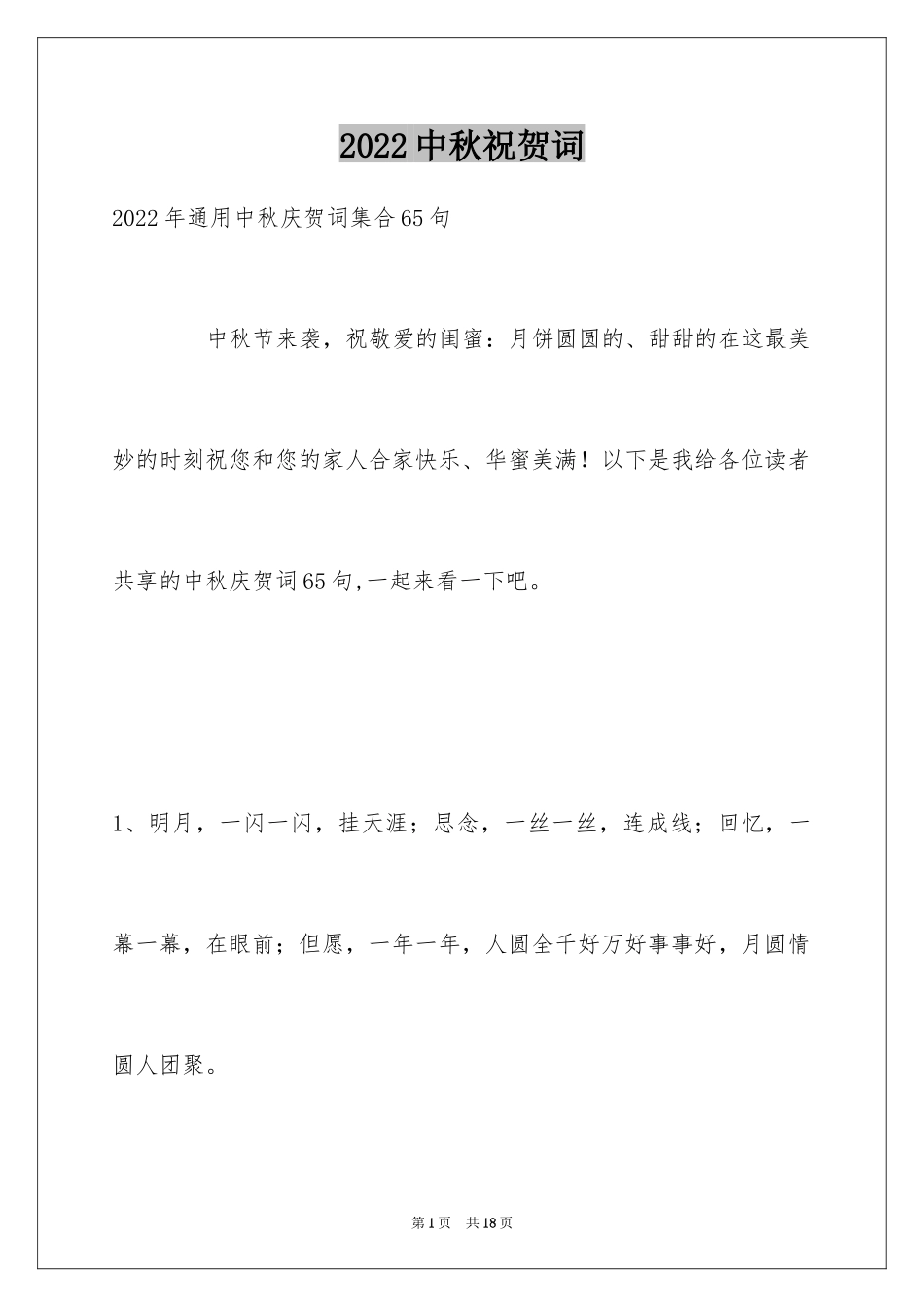 2022中秋祝贺词

2022年通用中秋庆贺词集合65句

中秋节来袭，祝敬爱的闺蜜：月饼圆圆的、甜甜的在这最美妙的时刻祝您和您的家人合家快乐、华蜜美满！以下是我给各位读者共享的中秋庆贺词65句,一起来看一下吧。

1、明月，一闪一闪，挂天涯；思念，一丝一丝，连成线；回忆，一幕一幕，在眼前；但愿，一年一年，人圆全千好万好事事好，月圆情圆人团聚。

第1页 共18页